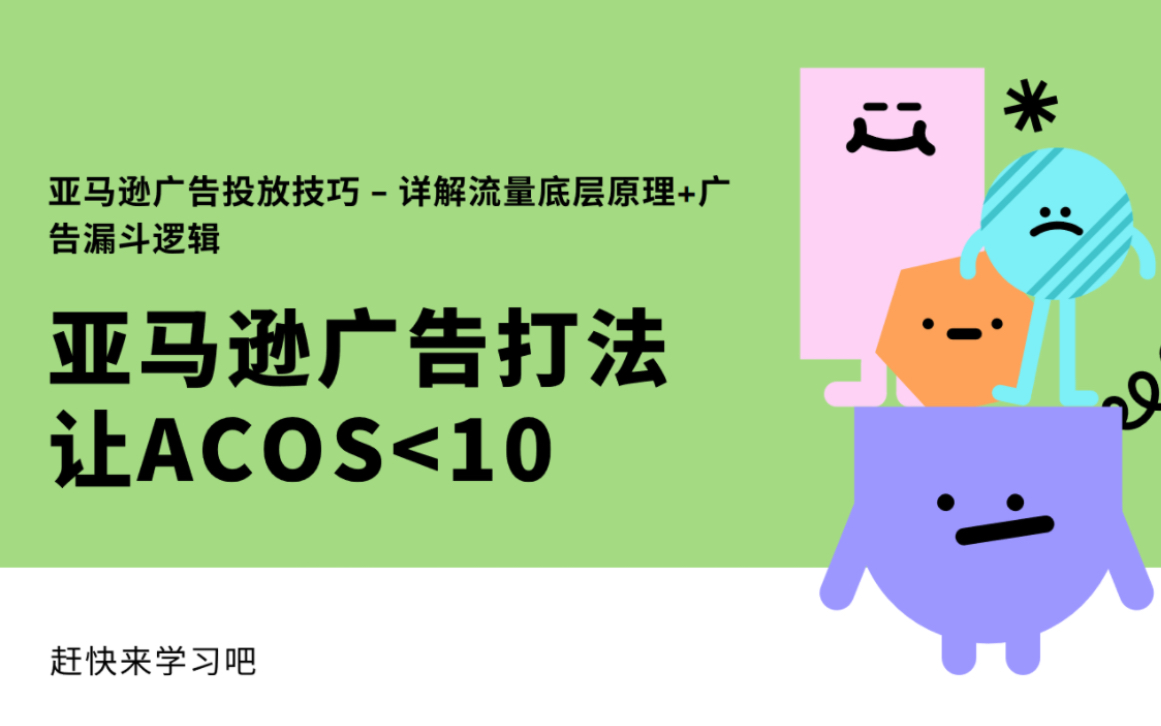 亚马逊广告投放技巧 – 详解流量底层原理+广告漏斗逻辑

亚马逊广告打法
让ACOS<10

赶快来学习吧